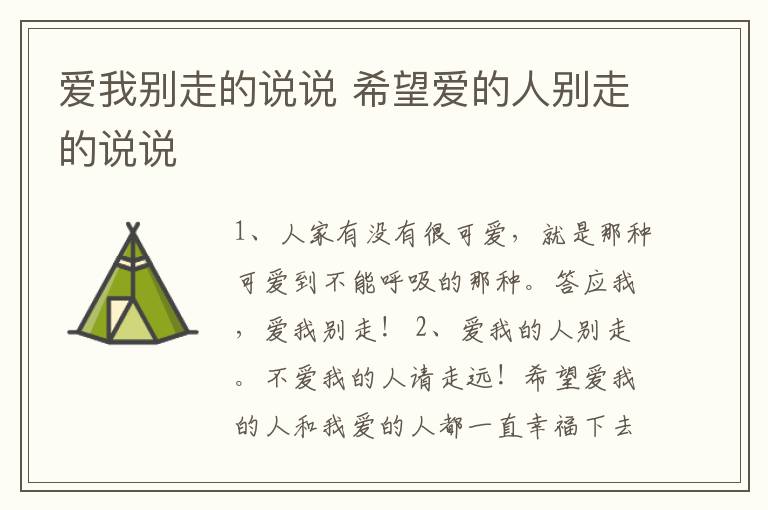 爱我别走的说说 希望爱的人别走的说说

1、人家有没有很可爱，就是那种可爱到不能呼吸的那种。答应我，爱我别走！ 2、爱我的人别走。不爱我的人请走远！希望爱我的人和我爱的人都一直幸福下去